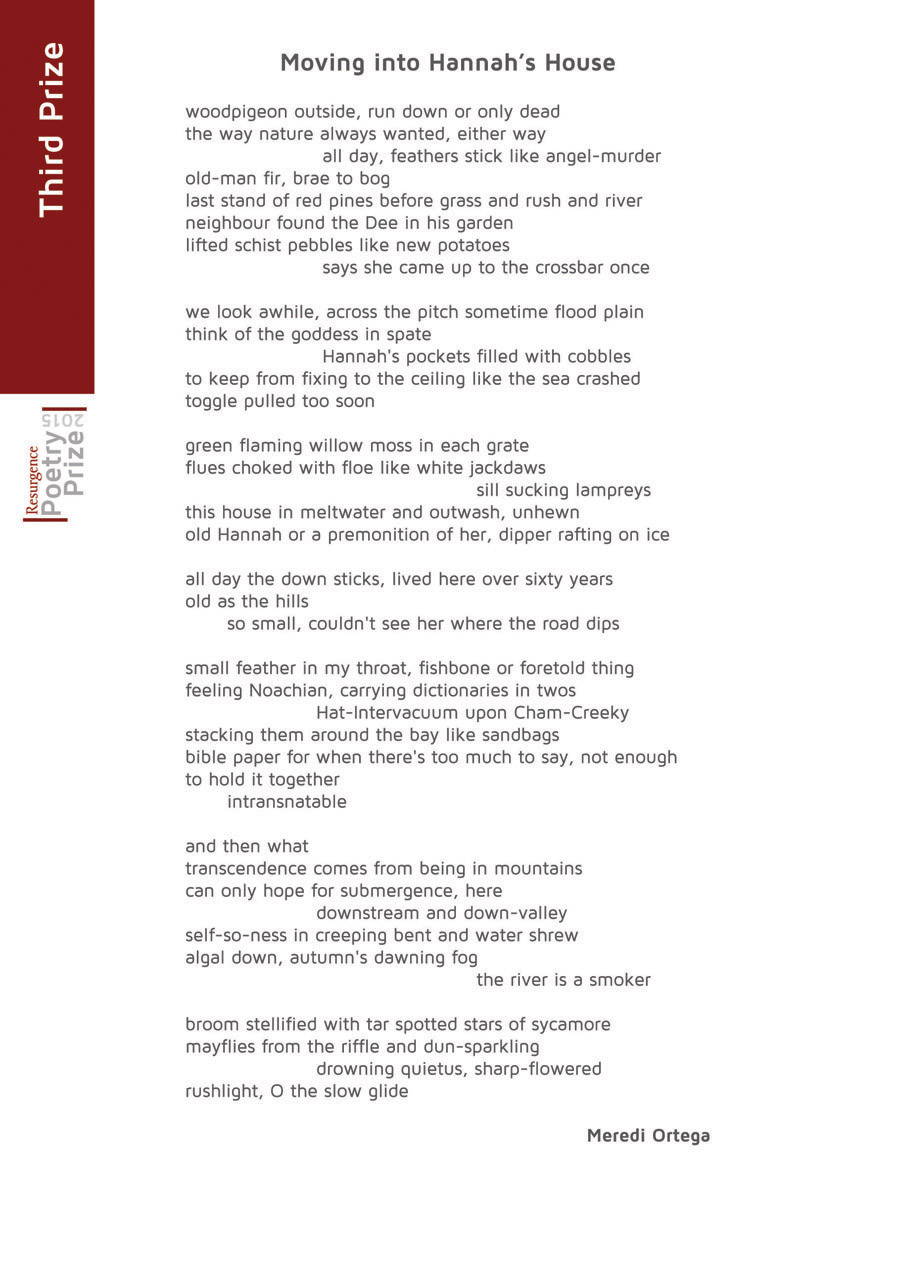 Third Prize

Resurgence Poetry Prize 2015

Moving into Hannah's House

woodpigeon outside, run down or only dead
the way nature always wanted, either way
all day, feathers stick like angel-murder
old-man fir, brae to bog
last stand of red pines before grass and rush and river
neighbour found the Dee in his garden
lifted schist pebbles like new potatoes
says she came up to the crossbar once

we look awhile, across the pitch sometime flood plain
think of the goddess in spate
Hannah's pockets filled with cobbles
to keep from fixing to the ceiling like the sea crashed
toggle pulled too soon

green flaming willow moss in each grate
flues choked with floe like white jackdaws
sill sucking lampreys
this house in meltwater and outwash, unhewn
old Hannah or a premonition of her, dipper rafting on ice

all day the down sticks, lived here over sixty years
old as the hills
so small, couldn't see her where the road dips

small feather in my throat, fishbone or foretold thing
feeling Noachian, carrying dictionaries in twos
Hat-Intervacuum upon Cham-Creeky
stacking them around the bay like sandbags
bible paper for when there's too much to say, not enough
to hold it together
intransnatable

and then what
transcendence comes from being in mountains
can only hope for submergence, here
downstream and down-valley
self-so-ness in creeping bent and water shrew
algal down, autumn's dawning fog
the river is a smoker

broom stellified with tar spotted stars of sycamore
mayflies from the riffle and dun-sparkling
drowning quietus, sharp-flowered
rushlight, O the slow glide

Meredi Ortega